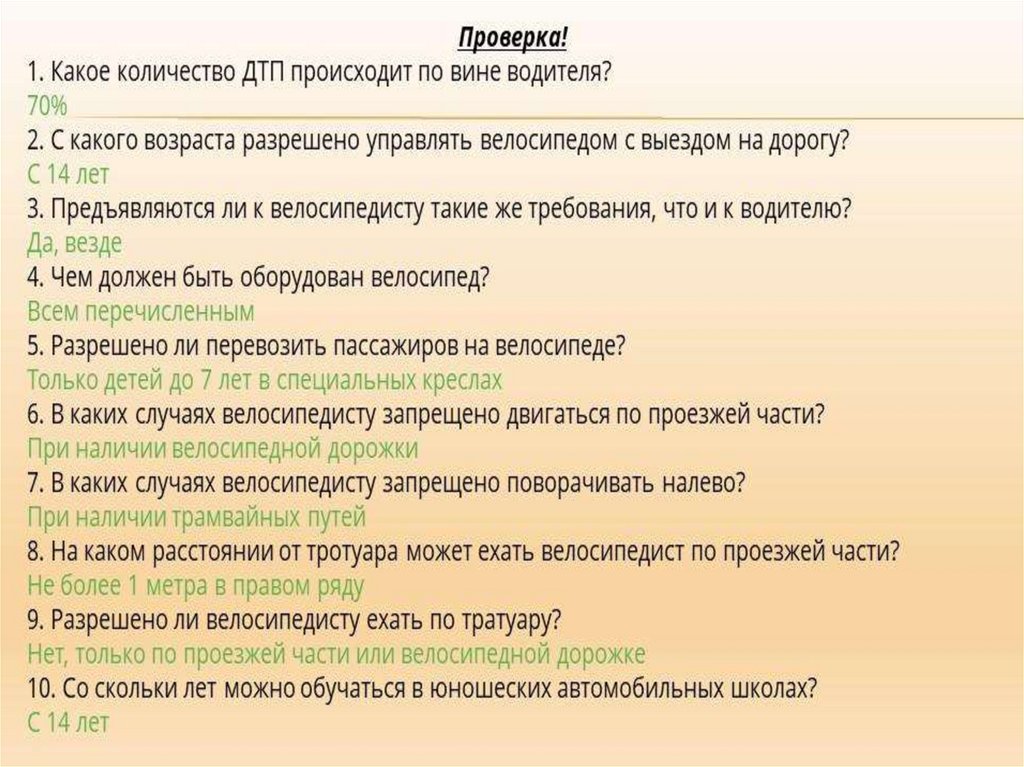 Проверка!

1. Какое количество ДТП происходит по вине водителя?
70%
2. С какого возраста разрешено управлять велосипедом с выездом на дорогу?
С 14 лет
3. Предъявляются ли к велосипедисту такие же требования, что и к водителю?
Да, везде
4. Чем должен быть оборудован велосипед?
Всем перечисленным
5. Разрешено ли перевозить пассажиров на велосипеде?
Только детей до 7 лет в специальных креслах
6. В каких случаях велосипедисту запрещено двигаться по проезжей части?
При наличии велосипедной дорожки
7. В каких случаях велосипедисту запрещено поворачивать налево?
При наличии трамвайных путей
8. На каком расстоянии от тротуара может ехать велосипедист по проезжей части?
Не более 1 метра в правом ряду
9. Разрешено ли велосипедисту ехать по тратуару?
Нет, только по проезжей части или велосипедной дорожке
10. Со скольки лет можно обучаться в юношеских автомобильных школах?
С 14 лет